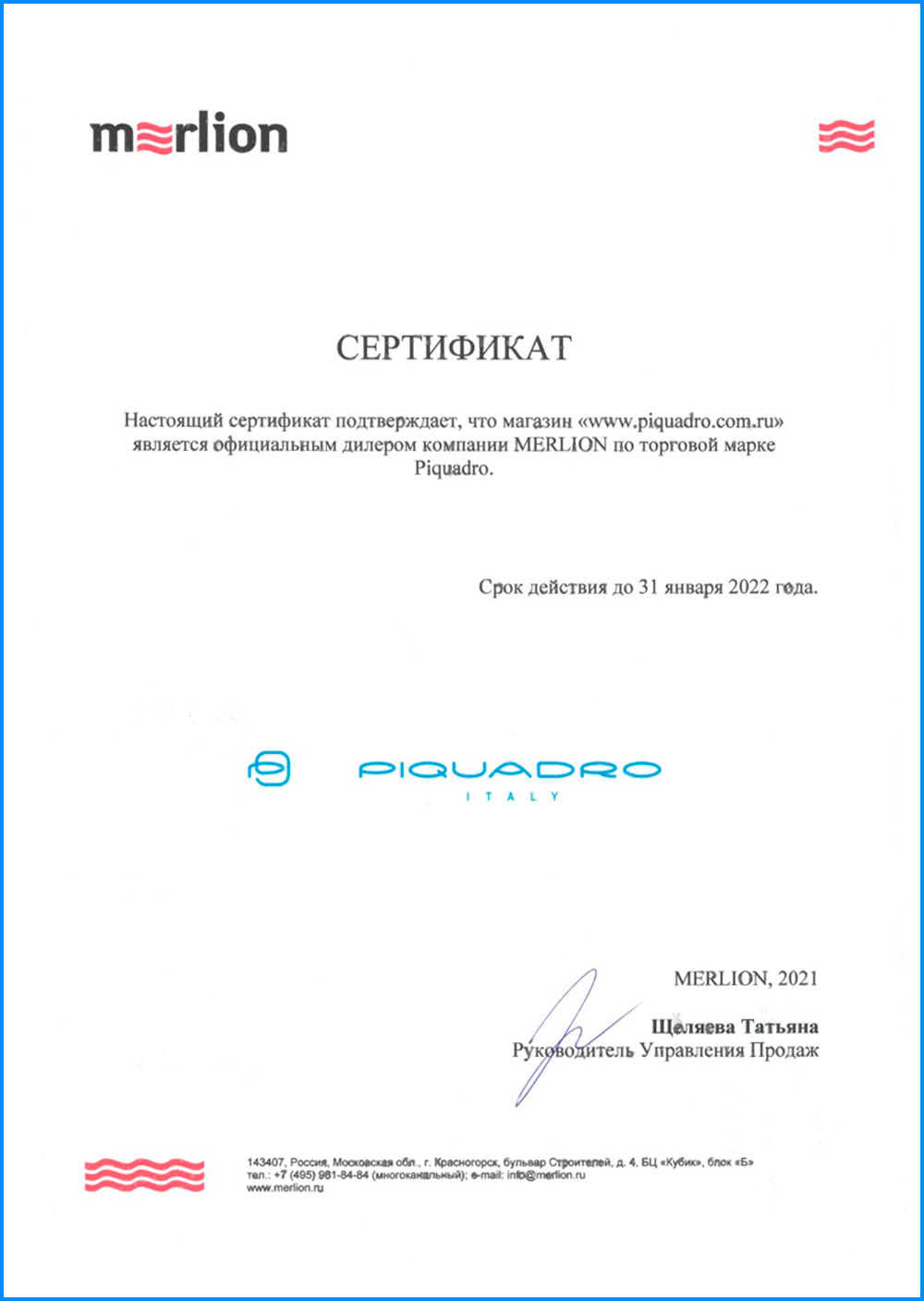 merlion

СЕРТИФИКАТ

Настоящий сертификат подтверждает, что магазин «www.piquadro.com.ru» является официальным дилером компании MERLION по торговой марке Piquadro.

Срок действия до 31 января 2022 года.

PIQUADRO
ITALY

MERLION, 2021

Щеляева Татьяна
Руководитель Управления Продаж

143407, Россия, Московская обл., г. Красногорск, бульвар Строителей, д. 4, БЦ «Кубик», блок «Б»
тел.: +7 (495) 981-84-84 (многоканальный); e-mail: info@merlion.ru
www.merlion.ru